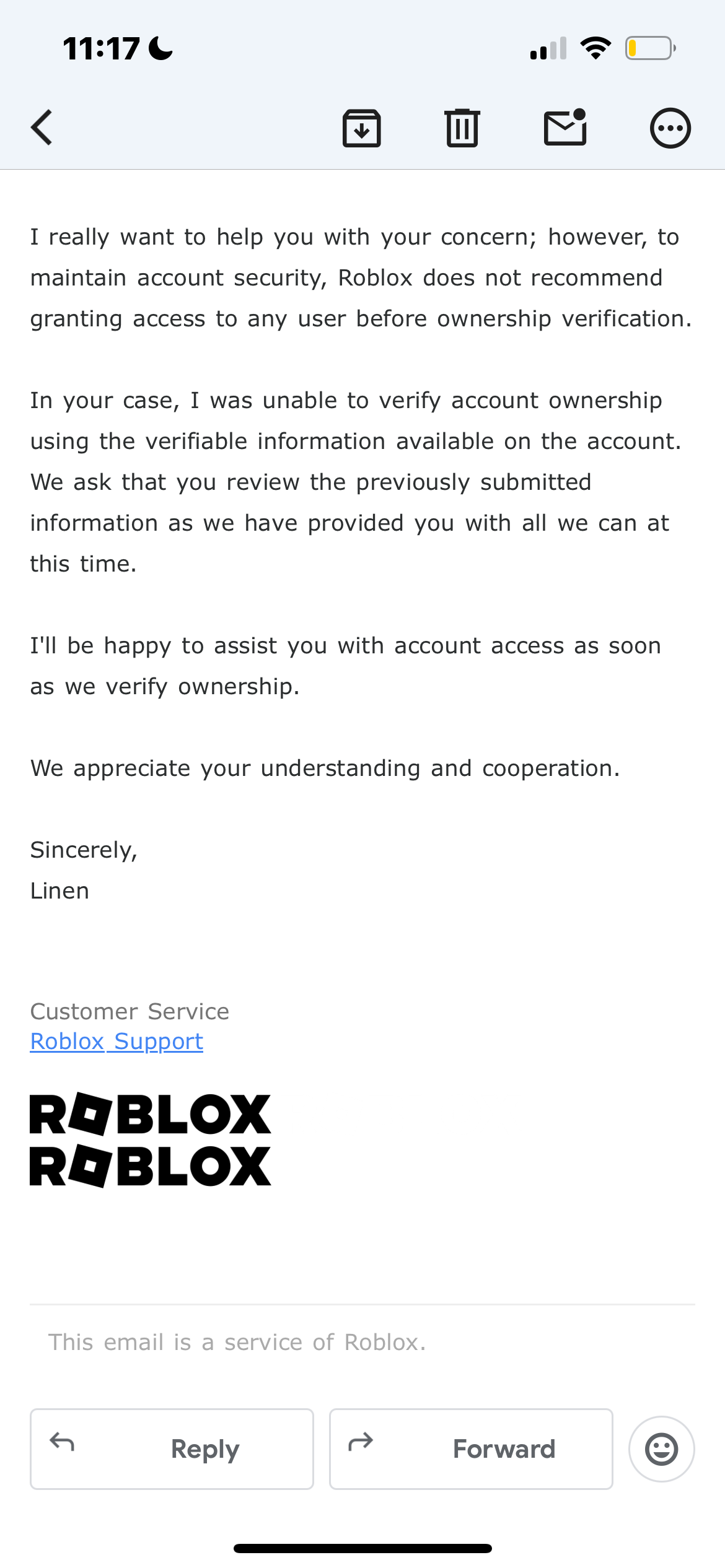 11:17

I really want to help you with your concern; however, to maintain account security, Roblox does not recommend granting access to any user before ownership verification.

In your case, I was unable to verify account ownership using the verifiable information available on the account. We ask that you review the previously submitted information as we have provided you with all we can at this time.

I'll be happy to assist you with account access as soon as we verify ownership.

We appreciate your understanding and cooperation.

Sincerely,
Linen

Customer Service
Roblox Support

ROBLOX
ROBLOX

This email is a service of Roblox.

Reply

Forward